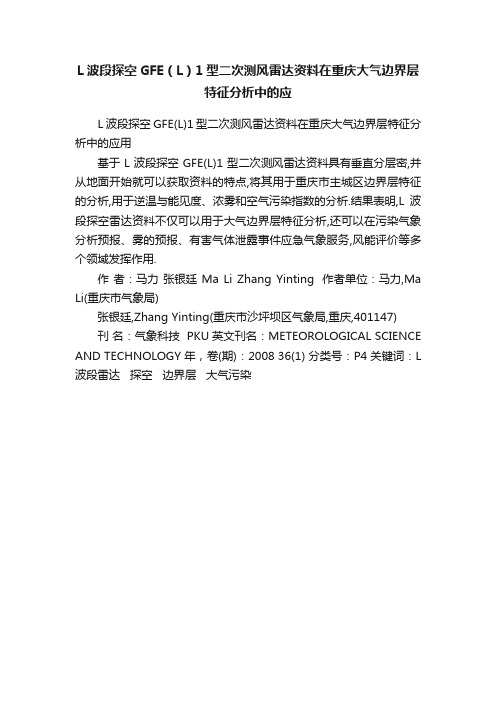 L 波段探空 GFE（L）1 型二次测风雷达资料在重庆大气边界层特征分析中的应

L 波段探空 GFE(L)1 型二次测风雷达资料在重庆大气边界层特征分析中的应用

基于 L 波段探空 GFE(L)1 型二次测风雷达资料具有垂直分层密,并从地面开始就可以获取资料的特点,将其用于重庆市主城区边界层特征的分析,用于逆温与能见度、浓雾和空气污染指数的分析.结果表明,L 波段探空雷达资料不仅可以用于大气边界层特征分析,还可以在污染气象分析预报、雾的预报、有害气体泄露事件应急气象服务,风能评价等多个领域发挥作用.

作 者：马力 张银廷 Ma Li Zhang Yinting 作者单位：马力,Ma Li(重庆市气象局)

张银廷,Zhang Yinting(重庆市沙坪坝区气象局,重庆,401147)

刊 名：气象科技 PKU 英文刊名：METEOROLOGICAL SCIENCE AND TECHNOLOGY 年，卷(期)：2008 36(1) 分类号：P4 关键词：L 波段雷达 探空 边界层 大气污染